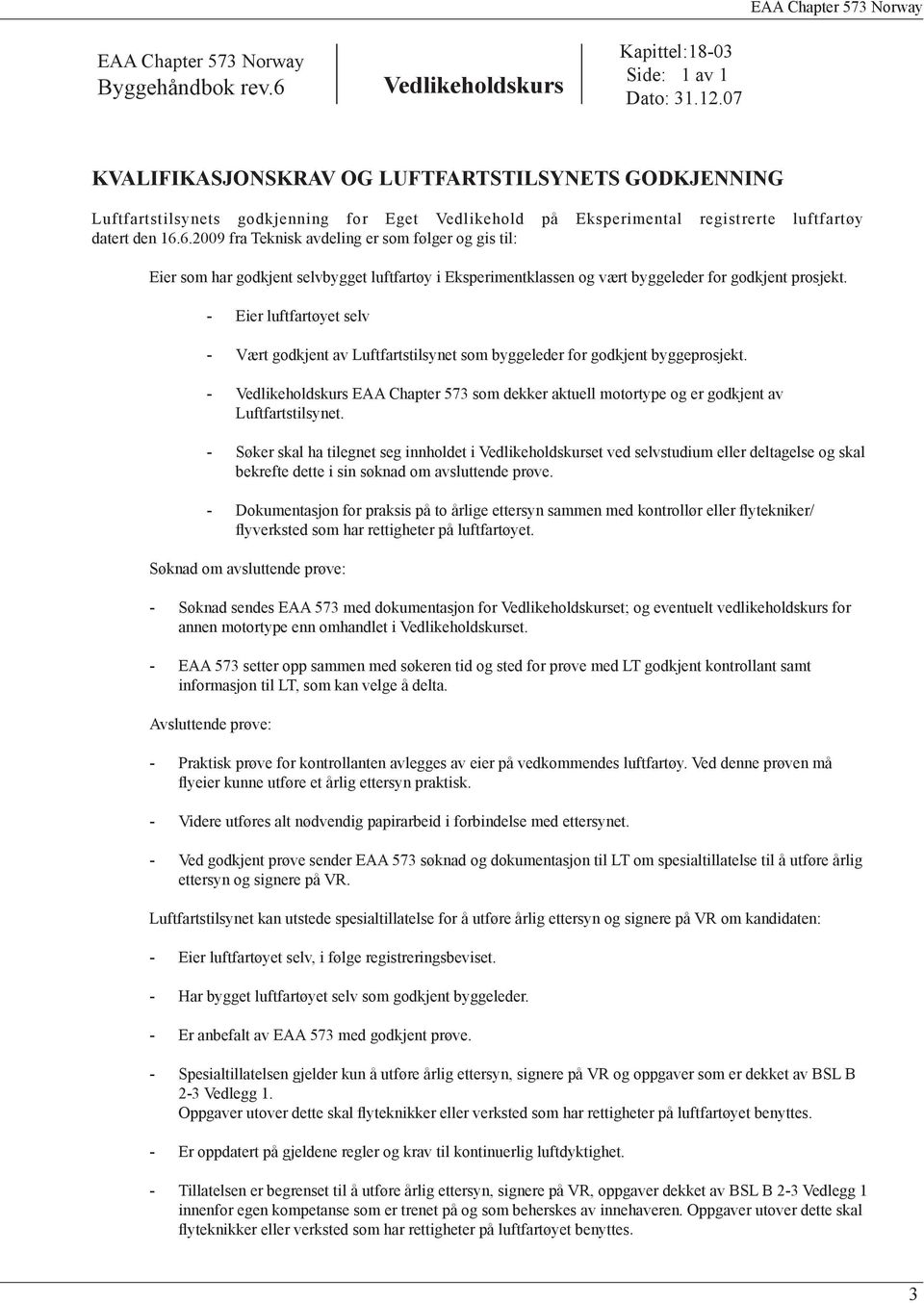 EAA Chapter 573 Norway

EAA Chapter 573 Norway
Byggehåndbok rev.6

Vedlikeholdskurs

Kapittel:18-03
Side: 1 av 1
Dato: 31.12.07

KVALIFIKASJONSKRAV OG LUFTFARTSTILSYNETS GODKJENNING

Luftfartstilsynets godkjenning for Eget Vedlikehold på Eksperimental registrerte luftfartøy datert den 16.6.2009 fra Teknisk avdeling er som følger og gis til:

Eier som har godkjent selvbygget luftfartøy i Eksperimentklassen og vært byggeleder for godkjent prosjekt.

- Eier luftfartøyet selv

- Vært godkjent av Luftfartstilsynet som byggeleder for godkjent byggeprosjekt.

- Vedlikeholdskurs EAA Chapter 573 som dekker aktuell motortype og er godkjent av Luftfartstilsynet.

- Søker skal ha tilegnet seg innholdet i Vedlikeholdskurset ved selvstudium eller deltagelse og skal bekrefte dette i sin søknad om avsluttende prøve.

- Dokumentasjon for praksis på to årlige ettersyn sammen med kontrollør eller flytekniker/ flyverksted som har rettigheter på luftfartøyet.

Søknad om avsluttende prøve:

- Søknad sendes EAA 573 med dokumentasjon for Vedlikeholdskurset; og eventuelt vedlikeholdskurs for annen motortype enn omhandlet i Vedlikeholdskurset.

- EAA 573 setter opp sammen med søkeren tid og sted for prøve med LT godkjent kontrollant samt informasjon til LT, som kan velge å delta.

Avsluttende prøve:

- Praktisk prøve for kontrollanten avlegges av eier på vedkommendes luftfartøy. Ved denne prøven må flyeier kunne utføre et årlig ettersyn praktisk.

- Videre utføres alt nødvendig papirarbeid i forbindelse med ettersynet.

- Ved godkjent prøve sender EAA 573 søknad og dokumentasjon til LT om spesialtillatelse til å utføre årlig ettersyn og signere på VR.

Luftfartstilsynet kan utstede spesialtillatelse for å utføre årlig ettersyn og signere på VR om kandidaten:

- Eier luftfartøyet selv, i følge registreringsbeviset.

- Har bygget luftfartøyet selv som godkjent byggeleder.

- Er anbefalt av EAA 573 med godkjent prøve.

- Spesialtillatelsen gjelder kun å utføre årlig ettersyn, signere på VR og oppgaver som er dekket av BSL B 2-3 Vedlegg 1.
Oppgaver utover dette skal flyteknikker eller verksted som har rettigheter på luftfartøyet benyttes.

- Er oppdatert på gjeldene regler og krav til kontinuerlig luftdyktighet.

- Tillatelsen er begrenset til å utføre årlig ettersyn, signere på VR, oppgaver dekket av BSL B 2-3 Vedlegg 1 innenfor egen kompetanse som er trenet på og som beherskes av innehaveren. Oppgaver utover dette skal flyteknikker eller verksted som har rettigheter på luftfartøyet benyttes.

3